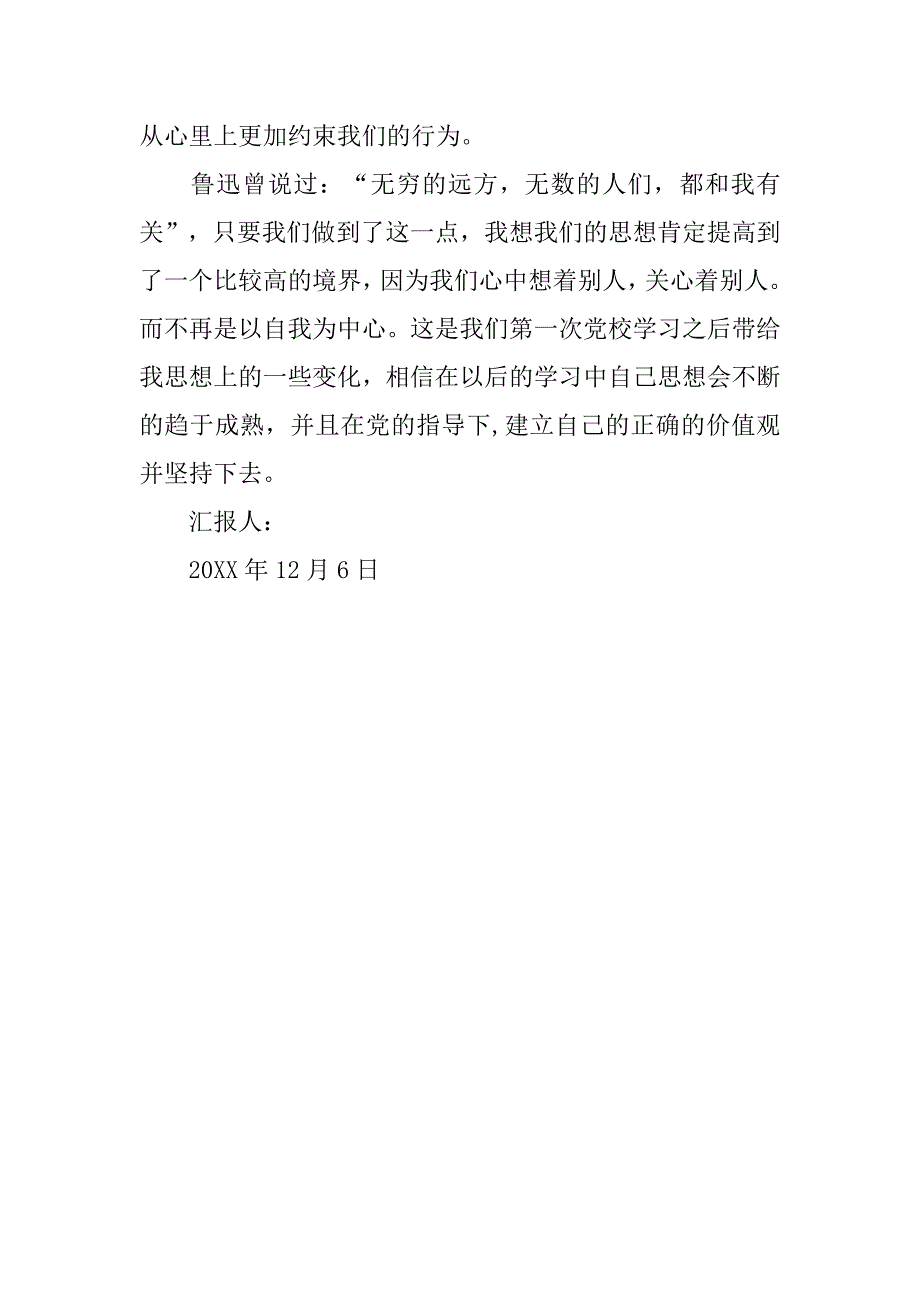 从心里上更加约束我们的行为。

鲁迅曾说过：“无穷的远方，无数的人们，都和我有关”，只要我们做到了这一点，我想我们的思想肯定提高到了一个比较高的境界，因为我们心中想着别人，关心着别人。而不再是以自我为中心。这是我们第一次党校学习之后带给我思想上的一些变化，相信在以后的学习中自己思想会不断的趋于成熟，并且在党的指导下,建立自己的正确的价值观并坚持下去。

汇报人：

20XX 年 12 月 6 日